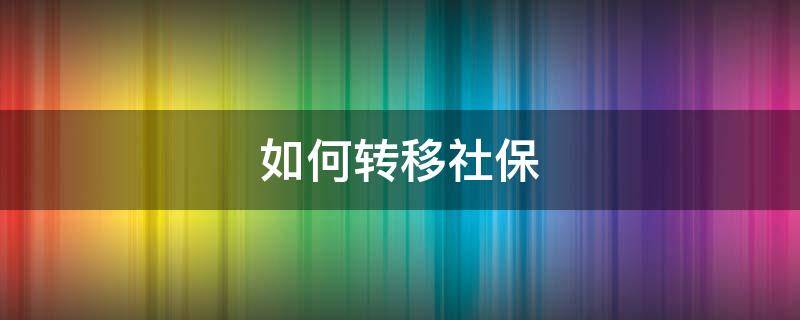 如何转移社保